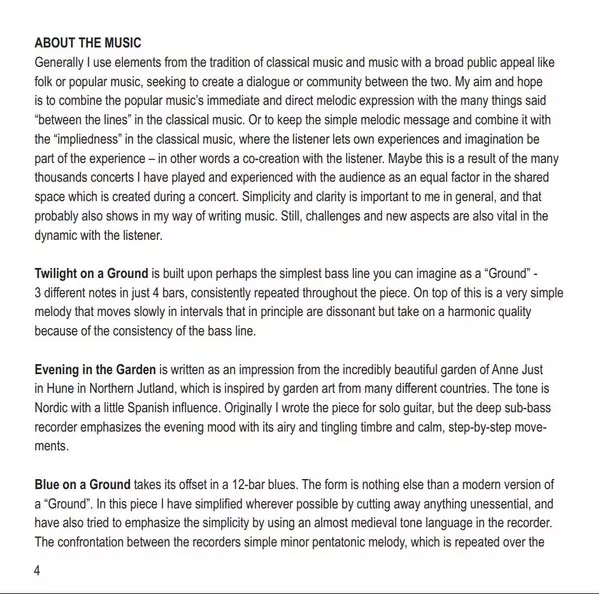 ABOUT THE MUSIC
Generally I use elements from the tradition of classical music and music with a broad public appeal like folk or popular music, seeking to create a dialogue or community between the two. My aim and hope is to combine the popular music's immediate and direct melodic expression with the many things said "between the lines" in the classical music. Or to keep the simple melodic message and combine it with the "impliedness" in the classical music, where the listener lets own experiences and imagination be part of the experience – in other words a co-creation with the listener. Maybe this is a result of the many thousands concerts I have played and experienced with the audience as an equal factor in the shared space which is created during a concert. Simplicity and clarity is important to me in general, and that probably also shows in my way of writing music. Still, challenges and new aspects are also vital in the dynamic with the listener.

Twilight on a Ground is built upon perhaps the simplest bass line you can imagine as a "Ground" - 3 different notes in just 4 bars, consistently repeated throughout the piece. On top of this is a very simple melody that moves slowly in intervals that in principle are dissonant but take on a harmonic quality because of the consistency of the bass line.

Evening in the Garden is written as an impression from the incredibly beautiful garden of Anne Just in Hune in Northern Jutland, which is inspired by garden art from many different countries. The tone is Nordic with a little Spanish influence. Originally I wrote the piece for solo guitar, but the deep sub-bass recorder emphasizes the evening mood with its airy and tingling timbre and calm, step-by-step movements.

Blue on a Ground takes its offset in a 12-bar blues. The form is nothing else than a modern version of a "Ground". In this piece I have simplified wherever possible by cutting away anything unessential, and have also tried to emphasize the simplicity by using an almost medieval tone language in the recorder. The confrontation between the recorders simple minor pentatonic melody, which is repeated over the

4